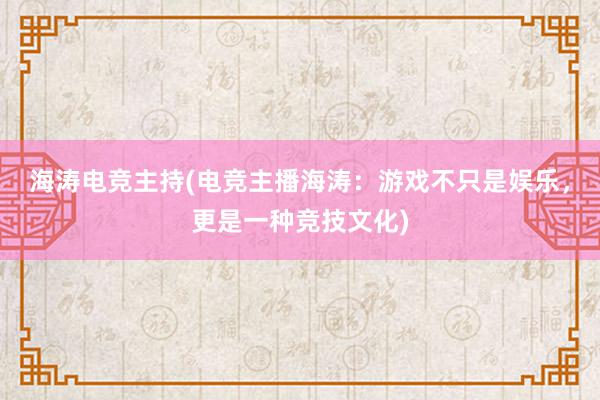 海涛电竞主持(电竞主播海涛：游戏不只是娱乐，更是一种竞技文化)